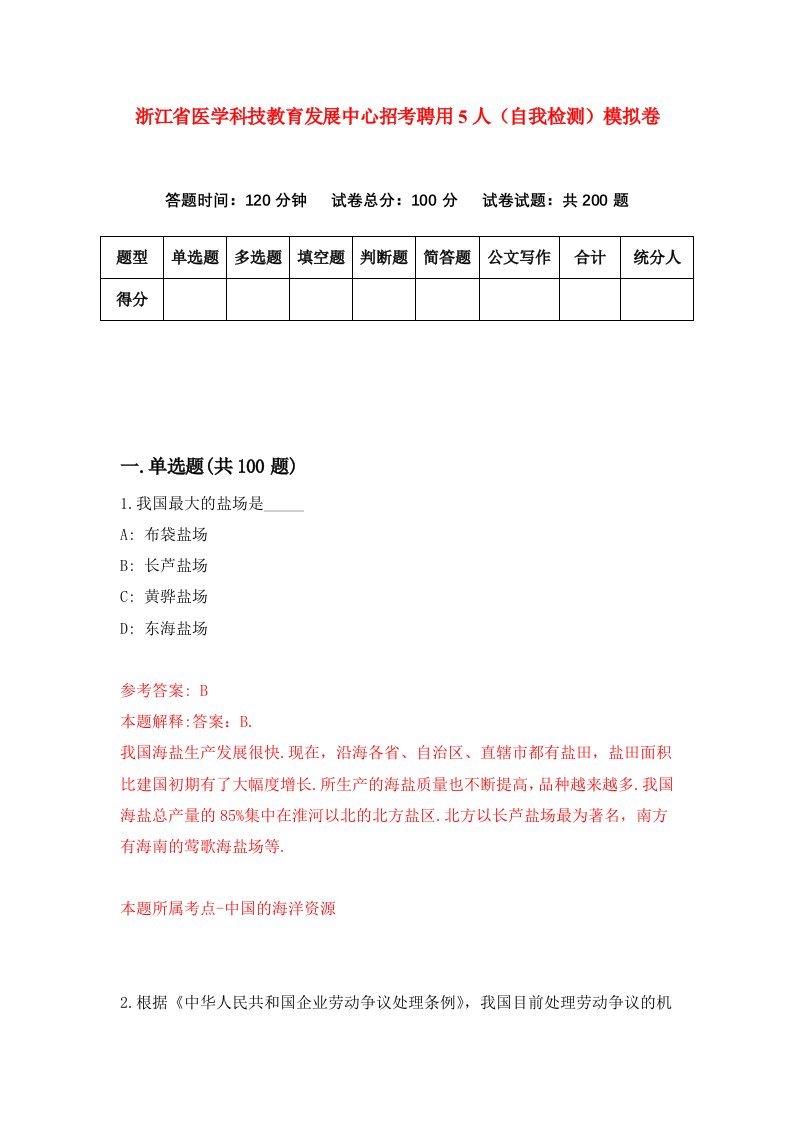 浙江省医学科技教育发展中心招考聘用5人（自我检测）模拟卷

答题时间：120分钟　试卷总分：100分　试卷试题：共200题

| 题型 | 单选题 | 多选题 | 填空题 | 判断题 | 简答题 | 公文写作 | 合计 | 统分人 |
|---|---|---|---|---|---|---|---|---|
| 得分 | | | | | | | | |

一.单选题(共100题)

1.我国最大的盐场是_____

A: 布袋盐场

B: 长芦盐场

C: 黄骅盐场

D: 东海盐场

参考答案: B

本题解释:答案：B.

我国海盐生产发展很快.现在，沿海各省、自治区、直辖市都有盐田，盐田面积比建国初期有了大幅度增长.所生产的海盐质量也不断提高，品种越来越多.我国海盐总产量的85%集中在淮河以北的北方盐区.北方以长芦盐场最为著名，南方有海南的莺歌海盐场等.

本题所属考点-中国的海洋资源

2.根据《中华人民共和国企业劳动争议处理条例》，我国目前处理劳动争议的机